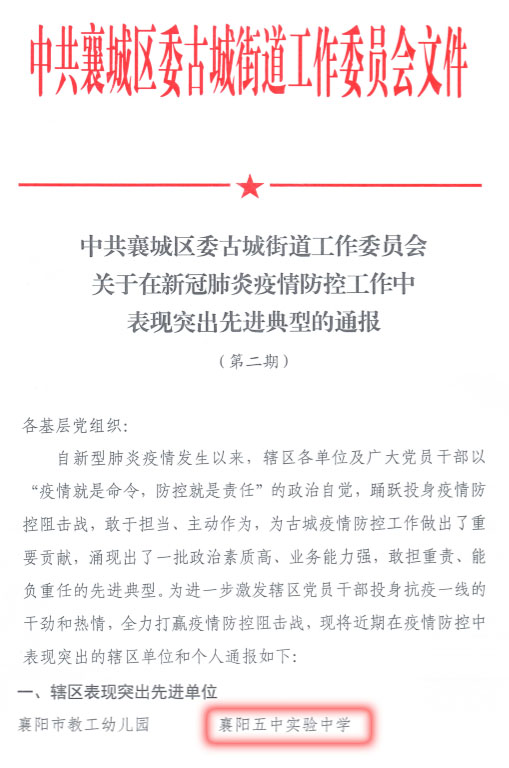 中共襄城区委古城街道工作委员会文件

中共襄城区委古城街道工作委员会
关于在新冠肺炎疫情防控工作中
表现突出先进典型的通报

（第二期）

各基层党组织：

自新型肺炎疫情发生以来，辖区各单位及广大党员干部以“疫情就是命令，防控就是责任”的政治自觉，踊跃投身疫情防控阻击战，敢于担当、主动作为，为古城疫情防控工作做出了重要贡献，涌现出了一批政治素质高、业务能力强，敢担重责、能负重任的先进典型。为进一步激发辖区党员干部投身抗疫一线的干劲和热情，全力打赢疫情防控阻击战，现将近期在疫情防控中表现突出的辖区单位和个人通报如下：

一、辖区表现突出先进单位

襄阳市教工幼儿园　　襄阳五中实验中学